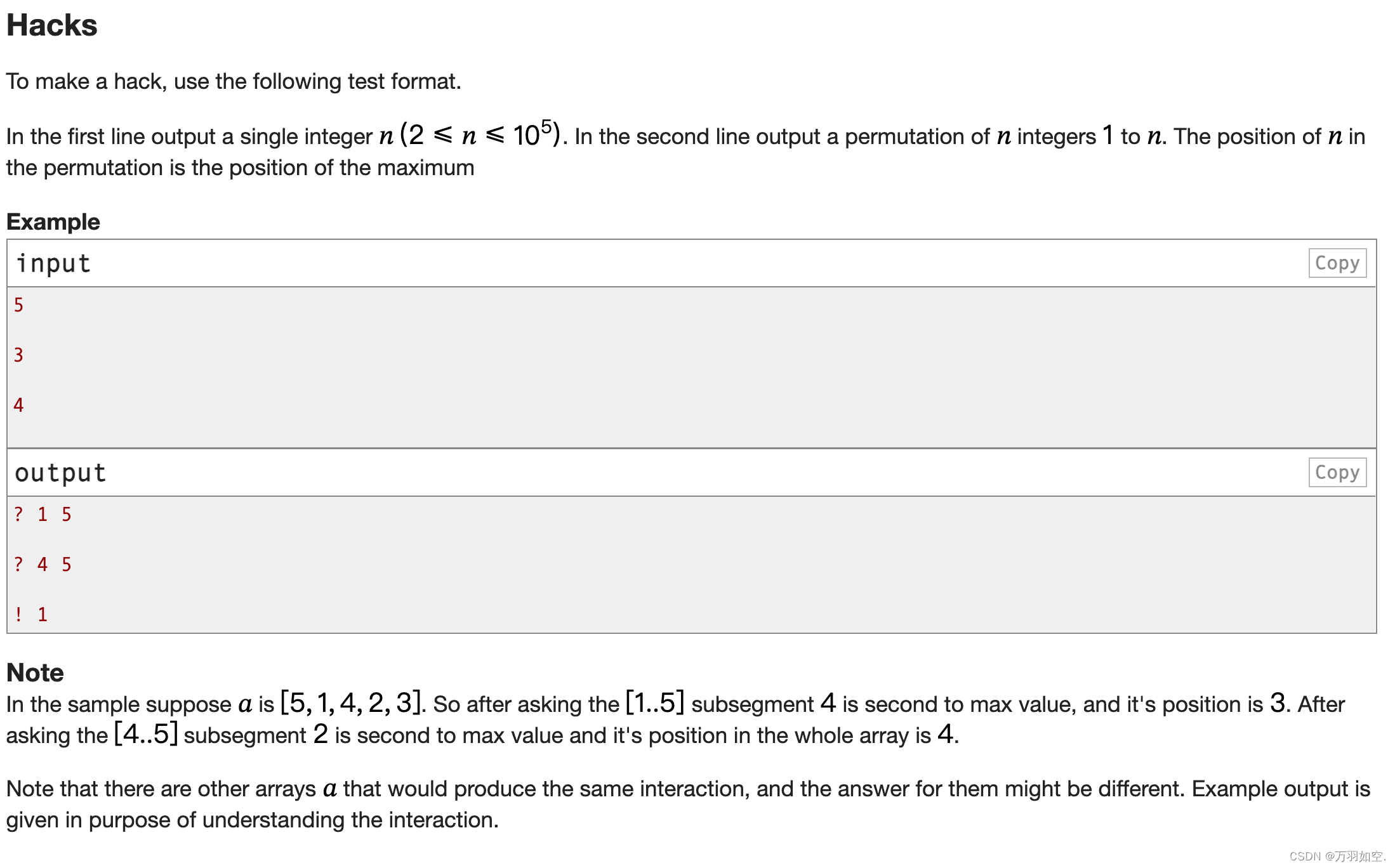 Hacks

To make a hack, use the following test format.

In the first line output a single integer $n$ $(2 \leqslant n \leqslant 10^5)$. In the second line output a permutation of $n$ integers $1$ to $n$. The position of $n$ in the permutation is the position of the maximum

Example

input

Copy

5

3

4

output

Copy

? 1 5

? 4 5

! 1

Note

In the sample suppose $a$ is $[5, 1, 4, 2, 3]$. So after asking the $[1..5]$ subsegment $4$ is second to max value, and it's position is $3$. After asking the $[4..5]$ subsegment $2$ is second to max value and it's position in the whole array is $4$.

Note that there are other arrays $a$ that would produce the same interaction, and the answer for them might be different. Example output is given in purpose of understanding the interaction.

CSDN @万羽如空.